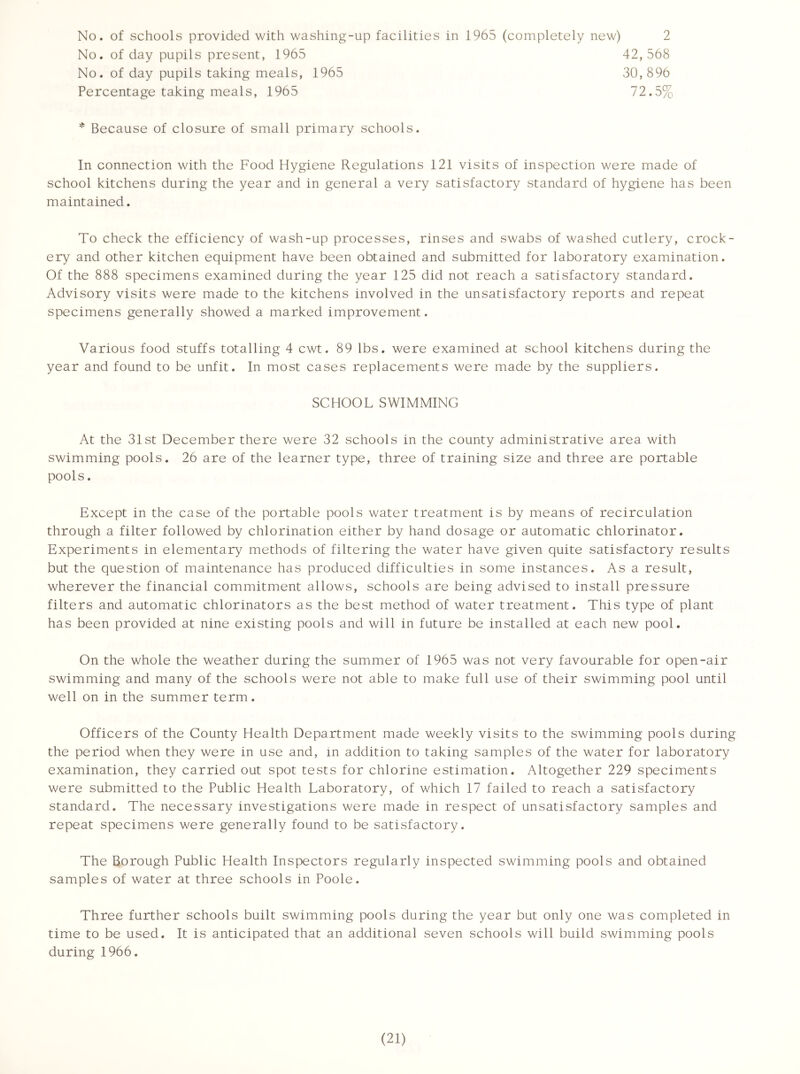 No. of schools provided with washing-up facilities in 1965 (completely new) 2
No. of day pupils present, 1965 42,568
No. of day pupils taking meals, 1965 30,896
Percentage taking meals, 1965 72.5%

* Because of closure of small primary schools.

In connection with the Food Hygiene Regulations 121 visits of inspection were made of school kitchens during the year and in general a very satisfactory standard of hygiene has been maintained.

To check the efficiency of wash-up processes, rinses and swabs of washed cutlery, crockery and other kitchen equipment have been obtained and submitted for laboratory examination. Of the 888 specimens examined during the year 125 did not reach a satisfactory standard. Advisory visits were made to the kitchens involved in the unsatisfactory reports and repeat specimens generally showed a marked improvement.

Various food stuffs totalling 4 cwt. 89 lbs. were examined at school kitchens during the year and found to be unfit. In most cases replacements were made by the suppliers.

SCHOOL SWIMMING

At the 31st December there were 32 schools in the county administrative area with swimming pools. 26 are of the learner type, three of training size and three are portable pools.

Except in the case of the portable pools water treatment is by means of recirculation through a filter followed by chlorination either by hand dosage or automatic chlorinator. Experiments in elementary methods of filtering the water have given quite satisfactory results but the question of maintenance has produced difficulties in some instances. As a result, wherever the financial commitment allows, schools are being advised to install pressure filters and automatic chlorinators as the best method of water treatment. This type of plant has been provided at nine existing pools and will in future be installed at each new pool.

On the whole the weather during the summer of 1965 was not very favourable for open-air swimming and many of the schools were not able to make full use of their swimming pool until well on in the summer term.

Officers of the County Health Department made weekly visits to the swimming pools during the period when they were in use and, in addition to taking samples of the water for laboratory examination, they carried out spot tests for chlorine estimation. Altogether 229 speciments were submitted to the Public Health Laboratory, of which 17 failed to reach a satisfactory standard. The necessary investigations were made in respect of unsatisfactory samples and repeat specimens were generally found to be satisfactory.

The Borough Public Health Inspectors regularly inspected swimming pools and obtained samples of water at three schools in Poole.

Three further schools built swimming pools during the year but only one was completed in time to be used. It is anticipated that an additional seven schools will build swimming pools during 1966.

(21)